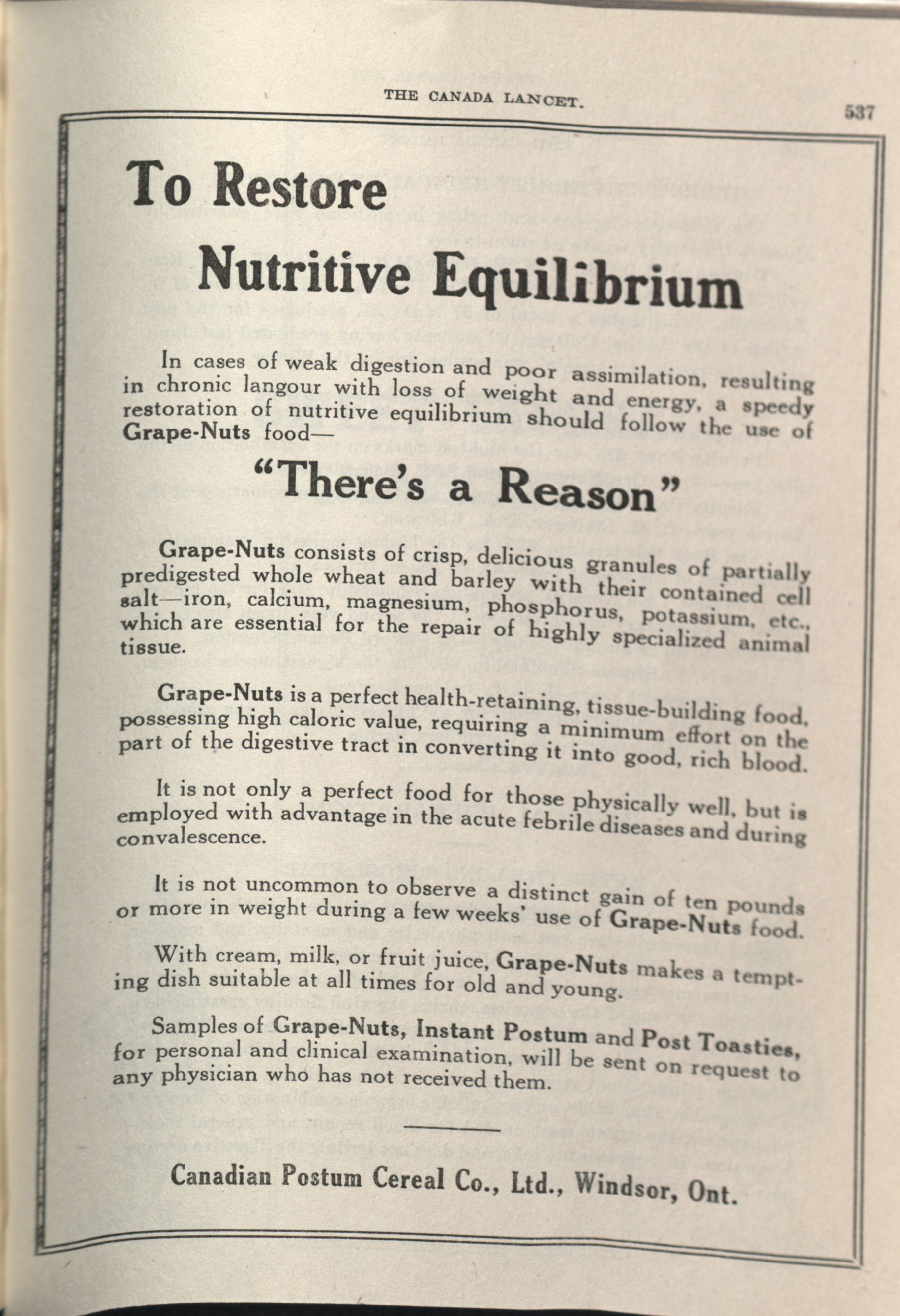 THE CANADA LANCET. 537

To Restore

Nutritive Equilibrium

In cases of weak digestion and poor assimilation, resulting in chronic langour with loss of weight and energy, a speedy restoration of nutritive equilibrium should follow the use of Grape-Nuts food—

"There's a Reason"

Grape-Nuts consists of crisp, delicious granules of partially predigested whole wheat and barley with their contained cell salt—iron, calcium, magnesium, phosphorus, potassium, etc., which are essential for the repair of highly specialized animal tissue.

Grape-Nuts is a perfect health-retaining, tissue-building food, possessing high caloric value, requiring a minimum effort on the part of the digestive tract in converting it into good, rich blood.

It is not only a perfect food for those physically well, but is employed with advantage in the acute febrile diseases and during convalescence.

It is not uncommon to observe a distinct gain of ten pounds or more in weight during a few weeks' use of Grape-Nuts food.

With cream, milk, or fruit juice, Grape-Nuts makes a tempting dish suitable at all times for old and young.

Samples of Grape-Nuts, Instant Postum and Post Toasties, for personal and clinical examination, will be sent on request to any physician who has not received them.

Canadian Postum Cereal Co., Ltd., Windsor, Ont.